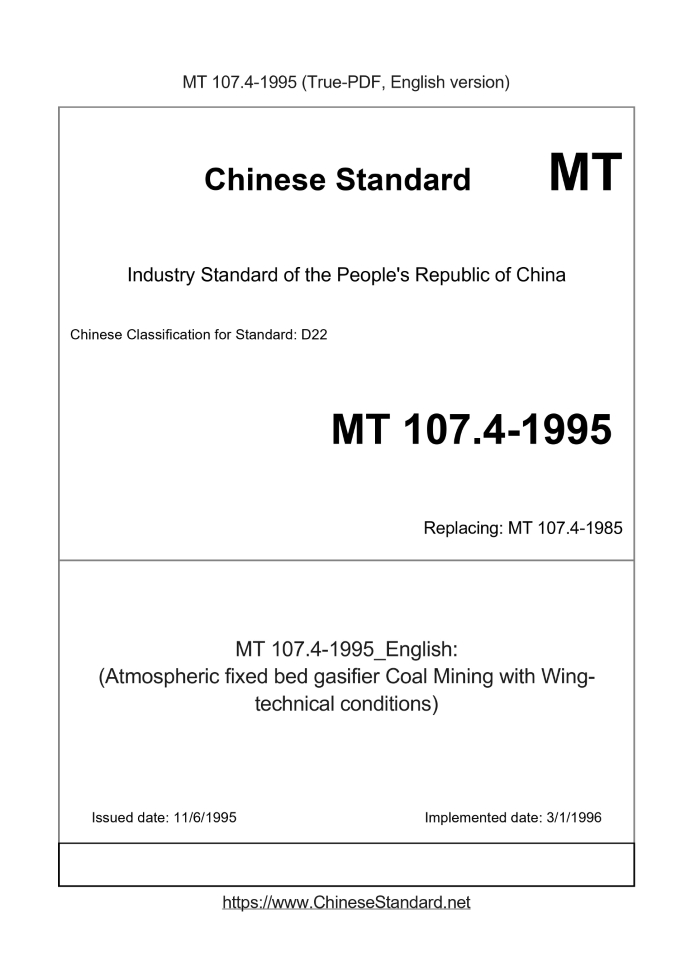 MT 107.4-1995 (True-PDF, English version)

Chinese Standard MT

Industry Standard of the People's Republic of China

Chinese Classification for Standard: D22

MT 107.4-1995

Replacing: MT 107.4-1985

MT 107.4-1995_English:
(Atmospheric fixed bed gasifier Coal Mining with Wing-technical conditions)

Issued date: 11/6/1995

Implemented date: 3/1/1996

https://www.ChineseStandard.net